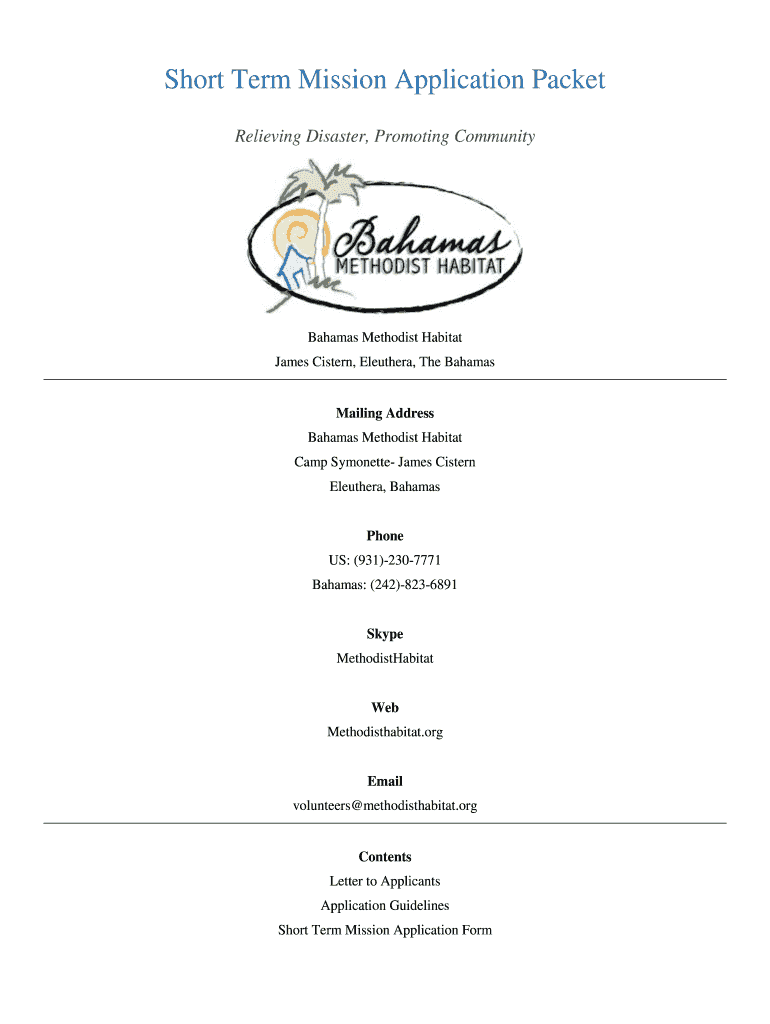 Short Term Mission Application Packet

Relieving Disaster, Promoting Community

Bahamas
METHODIST HABITAT

Bahamas Methodist Habitat
James Cistern, Eleuthera, The Bahamas

Mailing Address
Bahamas Methodist Habitat
Camp Symonette- James Cistern
Eleuthera, Bahamas

Phone
US: (931)-230-7771
Bahamas: (242)-823-6891

Skype
MethodistHabitat

Web
Methodisthabitat.org

Email
volunteers@methodisthabitat.org

Contents
Letter to Applicants
Application Guidelines
Short Term Mission Application Form